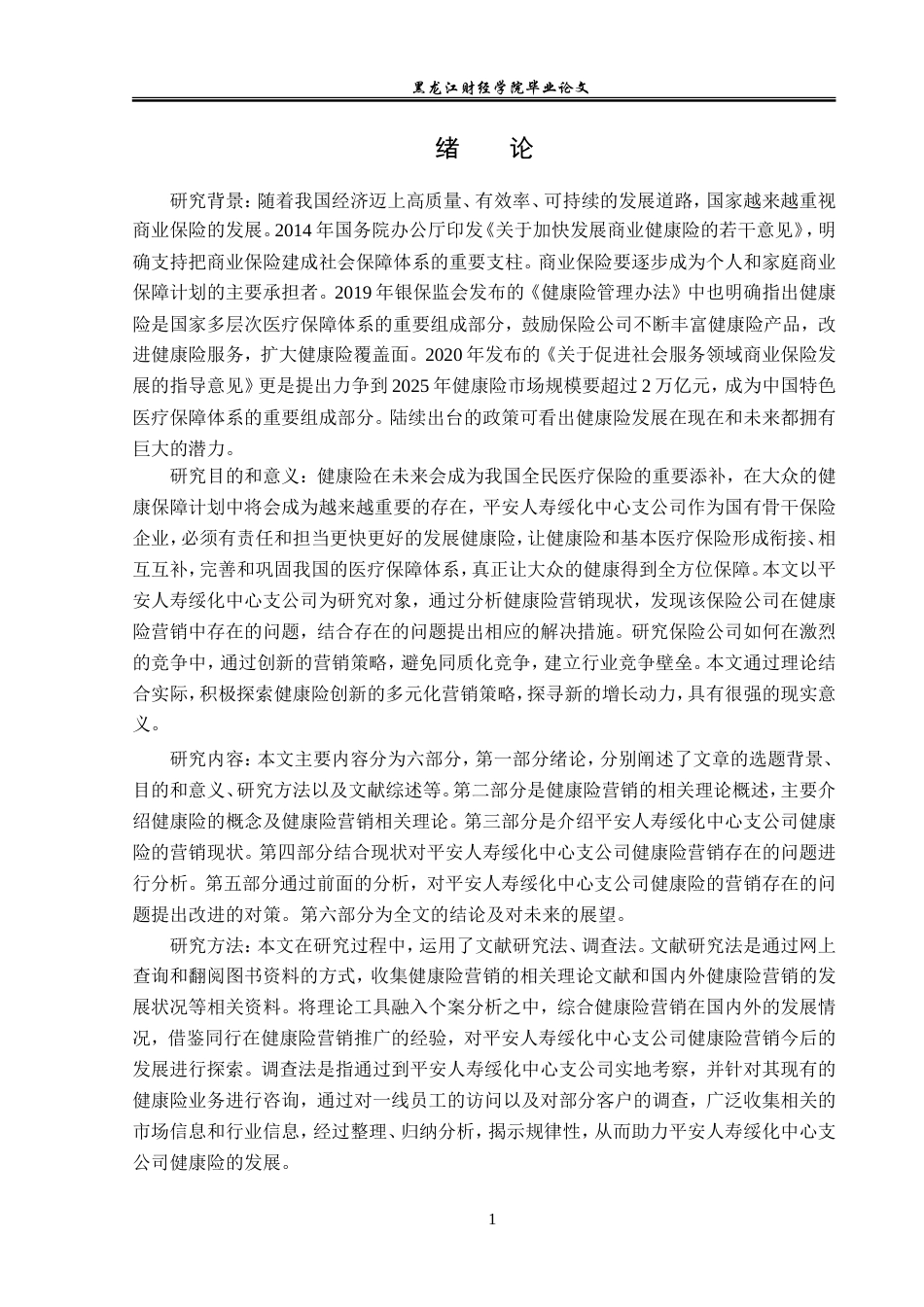 黑龙江财经学院毕业论文

绪　论

研究背景：随着我国经济迈上高质量、有效率、可持续的发展道路，国家越来越重视商业保险的发展。2014年国务院办公厅印发《关于加快发展商业健康险的若干意见》，明确支持把商业保险建成社会保障体系的重要支柱。商业保险要逐步成为个人和家庭商业保障计划的主要承担者。2019年银保监会发布的《健康险管理办法》中也明确指出健康险是国家多层次医疗保障体系的重要组成部分，鼓励保险公司不断丰富健康险产品，改进健康险服务，扩大健康险覆盖面。2020年发布的《关于促进社会服务领域商业保险发展的指导意见》更是提出力争到2025年健康险市场规模要超过2万亿元，成为中国特色医疗保障体系的重要组成部分。陆续出台的政策可看出健康险发展在现在和未来都拥有巨大的潜力。

研究目的和意义：健康险在未来会成为我国全民医疗保险的重要添补，在大众的健康保障计划中将会成为越来越重要的存在，平安人寿绥化中心支公司作为国有骨干保险企业，必须有责任和担当更快更好的发展健康险，让健康险和基本医疗保险形成衔接、相互互补，完善和巩固我国的医疗保障体系，真正让大众的健康得到全方位保障。本文以平安人寿绥化中心支公司为研究对象，通过分析健康险营销现状，发现该保险公司在健康险营销中存在的问题，结合存在的问题提出相应的解决措施。研究保险公司如何在激烈的竞争中，通过创新的营销策略，避免同质化竞争，建立行业竞争壁垒。本文通过理论结合实际，积极探索健康险创新的多元化营销策略，探寻新的增长动力，具有很强的现实意义。

研究内容：本文主要内容分为六部分，第一部分绪论，分别阐述了文章的选题背景、目的和意义、研究方法以及文献综述等。第二部分是健康险营销的相关理论概述，主要介绍健康险的概念及健康险营销相关理论。第三部分是介绍平安人寿绥化中心支公司健康险的营销现状。第四部分结合现状对平安人寿绥化中心支公司健康险营销存在的问题进行分析。第五部分通过前面的分析，对平安人寿绥化中心支公司健康险的营销存在的问题提出改进的对策。第六部分为全文的结论及对未来的展望。

研究方法：本文在研究过程中，运用了文献研究法、调查法。文献研究法是通过网上查询和翻阅图书资料的方式，收集健康险营销的相关理论文献和国内外健康险营销的发展状况等相关资料。将理论工具融入个案分析之中，综合健康险营销在国内外的发展情况，借鉴同行在健康险营销推广的经验，对平安人寿绥化中心支公司健康险营销今后的发展进行探索。调查法是指通过到平安人寿绥化中心支公司实地考察，并针对其现有的健康险业务进行咨询，通过对一线员工的访问以及对部分客户的调查，广泛收集相关的市场信息和行业信息，经过整理、归纳分析，揭示规律性，从而助力平安人寿绥化中心支公司健康险的发展。

1